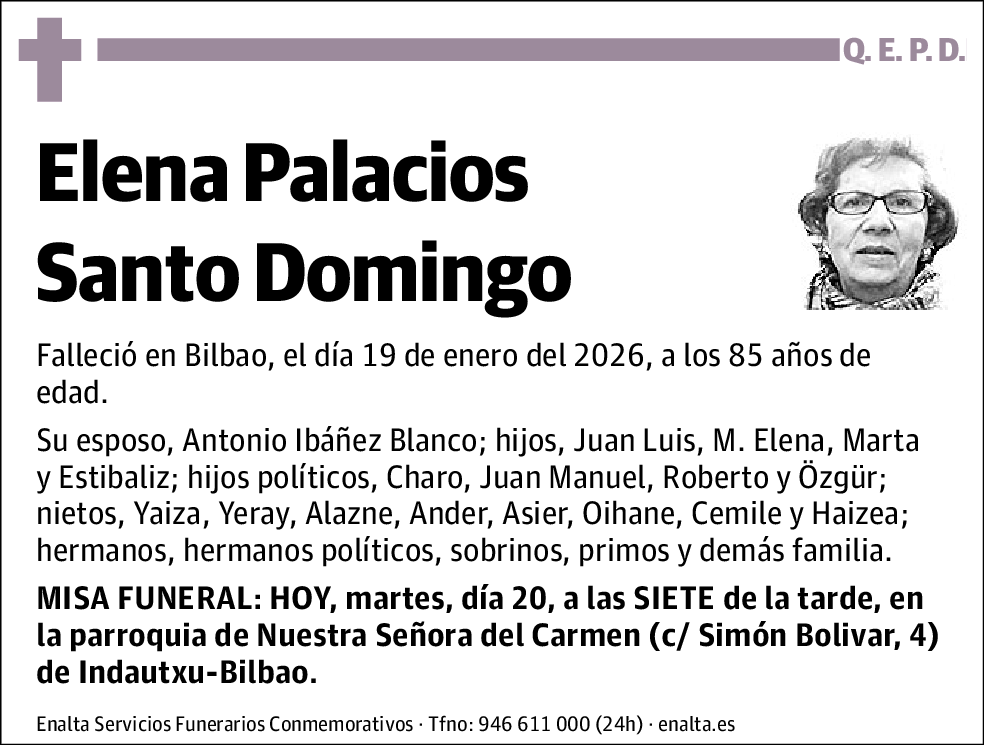 Q. E. P. D.

Elena Palacios Santo Domingo

Falleció en Bilbao, el día 19 de enero del 2026, a los 85 años de edad.

Su esposo, Antonio Ibáñez Blanco; hijos, Juan Luis, M. Elena, Marta y Estibaliz; hijos políticos, Charo, Juan Manuel, Roberto y Özgür; nietos, Yaiza, Yeray, Alazne, Ander, Asier, Oihane, Cemile y Haizea; hermanos, hermanos políticos, sobrinos, primos y demás familia.

MISA FUNERAL: HOY, martes, día 20, a las SIETE de la tarde, en la parroquia de Nuestra Señora del Carmen (c/ Simón Bolivar, 4) de Indautxu-Bilbao.

Enalta Servicios Funerarios Conmemorativos · Tfno: 946 611 000 (24h) · enalta.es